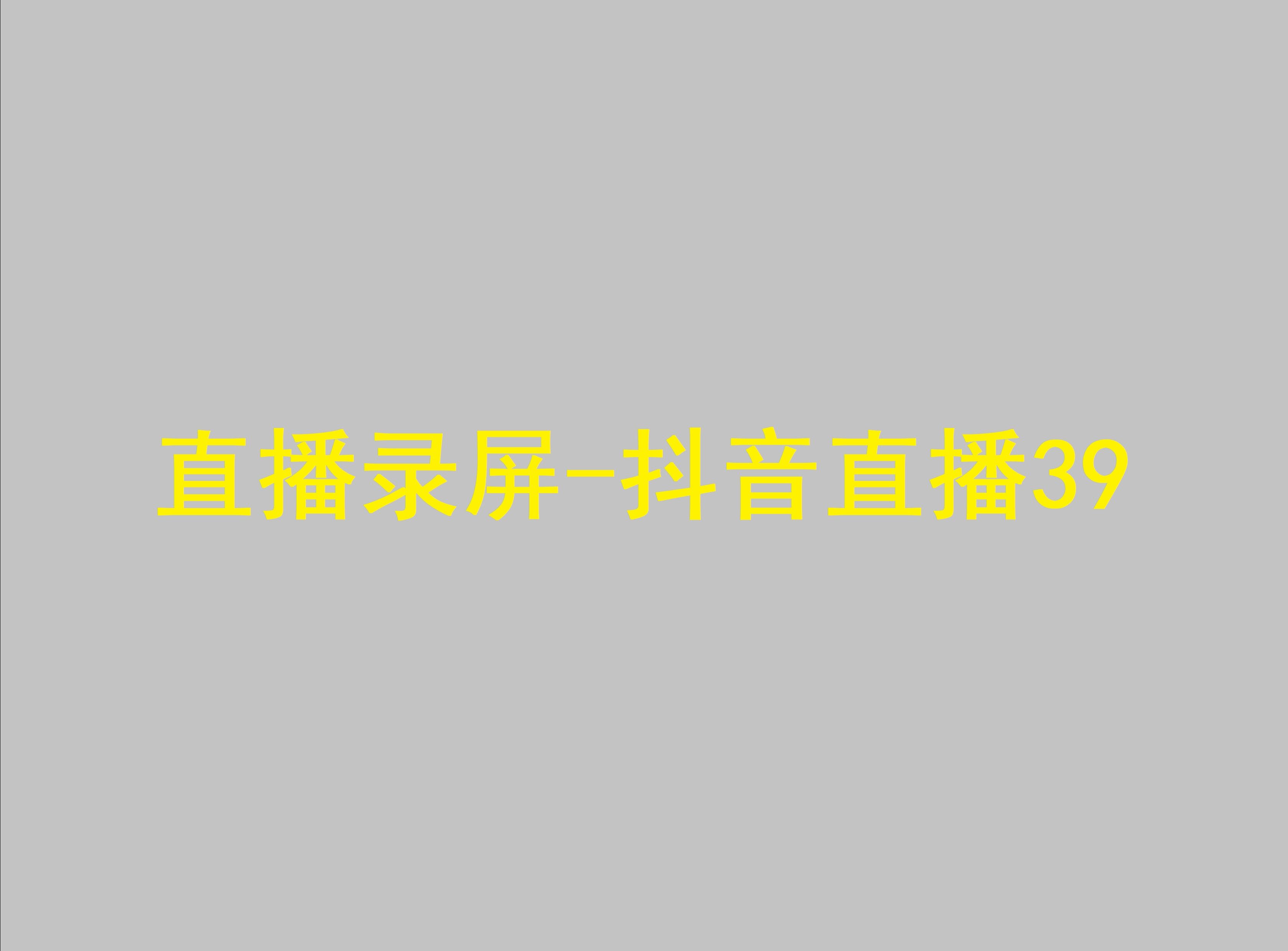 直播录屏-抖音直播39